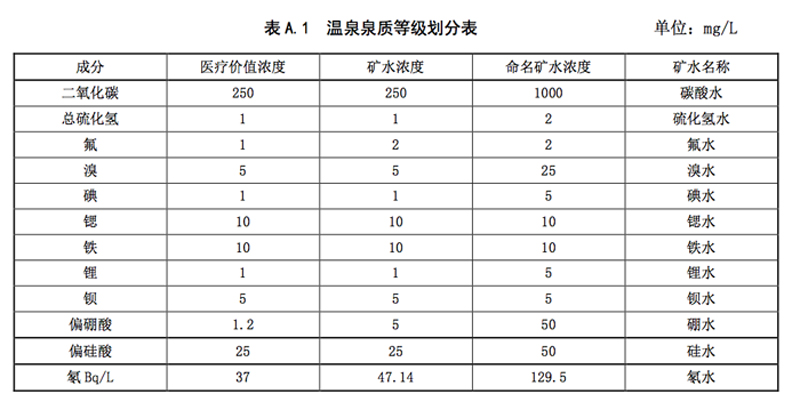 表 A.1 温泉泉质等级划分表

单位：mg/L

| 成分 | 医疗价值浓度 | 矿水浓度 | 命名矿水浓度 | 矿水名称 |
|---|---|---|---|---|
| 二氧化碳 | 250 | 250 | 1000 | 碳酸水 |
| 总硫化氢 | 1 | 1 | 2 | 硫化氢水 |
| 氟 | 1 | 2 | 2 | 氟水 |
| 溴 | 5 | 5 | 25 | 溴水 |
| 碘 | 1 | 1 | 5 | 碘水 |
| 锶 | 10 | 10 | 10 | 锶水 |
| 铁 | 10 | 10 | 10 | 铁水 |
| 锂 | 1 | 1 | 5 | 锂水 |
| 钡 | 5 | 5 | 5 | 钡水 |
| 偏硼酸 | 1.2 | 5 | 50 | 硼水 |
| 偏硅酸 | 25 | 25 | 50 | 硅水 |
| 氡 Bq/L | 37 | 47.14 | 129.5 | 氡水 |